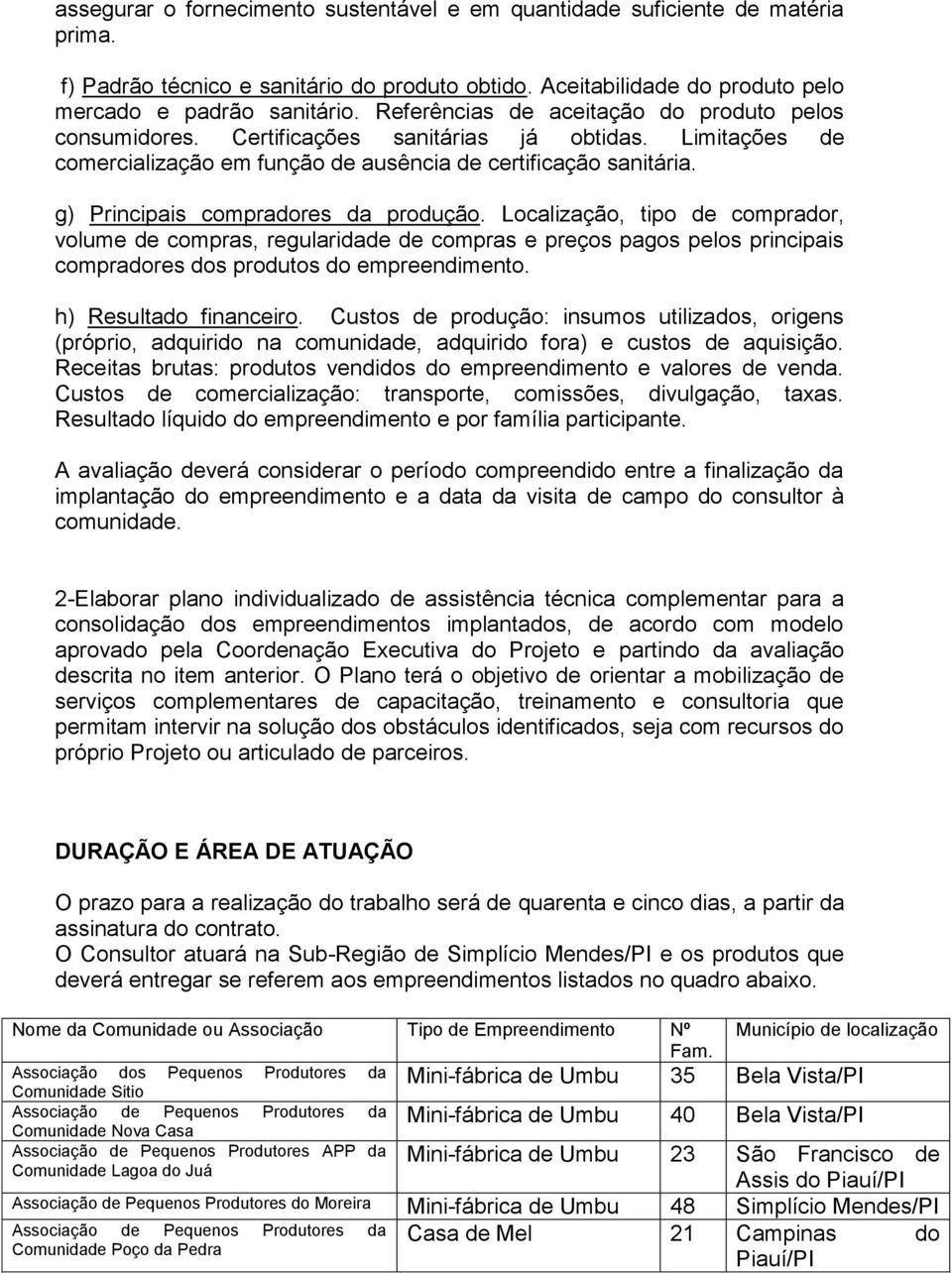 assegurar o fornecimento sustentável e em quantidade suficiente de matéria prima.

f) Padrão técnico e sanitário do produto obtido. Aceitabilidade do produto pelo mercado e padrão sanitário. Referências de aceitação do produto pelos consumidores. Certificações sanitárias já obtidas. Limitações de comercialização em função de ausência de certificação sanitária.

g) Principais compradores da produção. Localização, tipo de comprador, volume de compras, regularidade de compras e preços pagos pelos principais compradores dos produtos do empreendimento.

h) Resultado financeiro. Custos de produção: insumos utilizados, origens (próprio, adquirido na comunidade, adquirido fora) e custos de aquisição. Receitas brutas: produtos vendidos do empreendimento e valores de venda. Custos de comercialização: transporte, comissões, divulgação, taxas. Resultado líquido do empreendimento e por família participante.

A avaliação deverá considerar o período compreendido entre a finalização da implantação do empreendimento e a data da visita de campo do consultor à comunidade.

2-Elaborar plano individualizado de assistência técnica complementar para a consolidação dos empreendimentos implantados, de acordo com modelo aprovado pela Coordenação Executiva do Projeto e partindo da avaliação descrita no item anterior. O Plano terá o objetivo de orientar a mobilização de serviços complementares de capacitação, treinamento e consultoria que permitam intervir na solução dos obstáculos identificados, seja com recursos do próprio Projeto ou articulado de parceiros.

DURAÇÃO E ÁREA DE ATUAÇÃO

O prazo para a realização do trabalho será de quarenta e cinco dias, a partir da assinatura do contrato.
O Consultor atuará na Sub-Região de Simplício Mendes/PI e os produtos que deverá entregar se referem aos empreendimentos listados no quadro abaixo.

| Nome da Comunidade ou Associação | Tipo de Empreendimento | Nº Fam. | Município de localização |
|---|---|---|---|
| Associação dos Pequenos Produtores da Comunidade Sitio | Mini-fábrica de Umbu | 35 | Bela Vista/PI |
| Associação de Pequenos Produtores da Comunidade Nova Casa | Mini-fábrica de Umbu | 40 | Bela Vista/PI |
| Associação de Pequenos Produtores APP da Comunidade Lagoa do Juá | Mini-fábrica de Umbu | 23 | São Francisco de Assis do Piauí/PI |
| Associação de Pequenos Produtores do Moreira | Mini-fábrica de Umbu | 48 | Simplício Mendes/PI |
| Associação de Pequenos Produtores da Comunidade Poço da Pedra | Casa de Mel | 21 | Campinas do Piauí/PI |